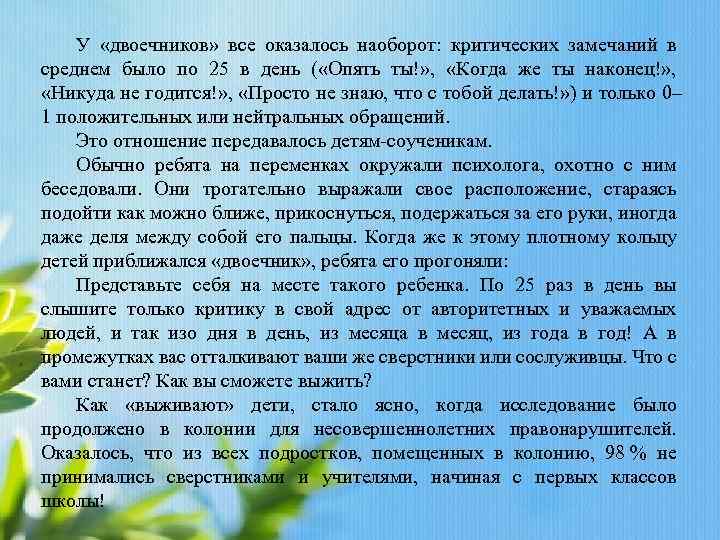 У «двоечников» все оказалось наоборот: критических замечаний в среднем было по 25 в день («Опять ты!», «Когда же ты наконец!», «Никуда не годится!», «Просто не знаю, что с тобой делать!») и только 0–1 положительных или нейтральных обращений.

Это отношение передавалось детям-соученикам.

Обычно ребята на переменках окружали психолога, охотно с ним беседовали. Они трогательно выражали свое расположение, стараясь подойти как можно ближе, прикоснуться, подержаться за его руки, иногда даже деля между собой его пальцы. Когда же к этому плотному кольцу детей приближался «двоечник», ребята его прогоняли:

Представьте себя на месте такого ребенка. По 25 раз в день вы слышите только критику в свой адрес от авторитетных и уважаемых людей, и так изо дня в день, из месяца в месяц, из года в год! А в промежутках вас отталкивают ваши же сверстники или сослуживцы. Что с вами станет? Как вы сможете выжить?

Как «выживают» дети, стало ясно, когда исследование было продолжено в колонии для несовершеннолетних правонарушителей. Оказалось, что из всех подростков, помещенных в колонию, 98 % не принимались сверстниками и учителями, начиная с первых классов школы!